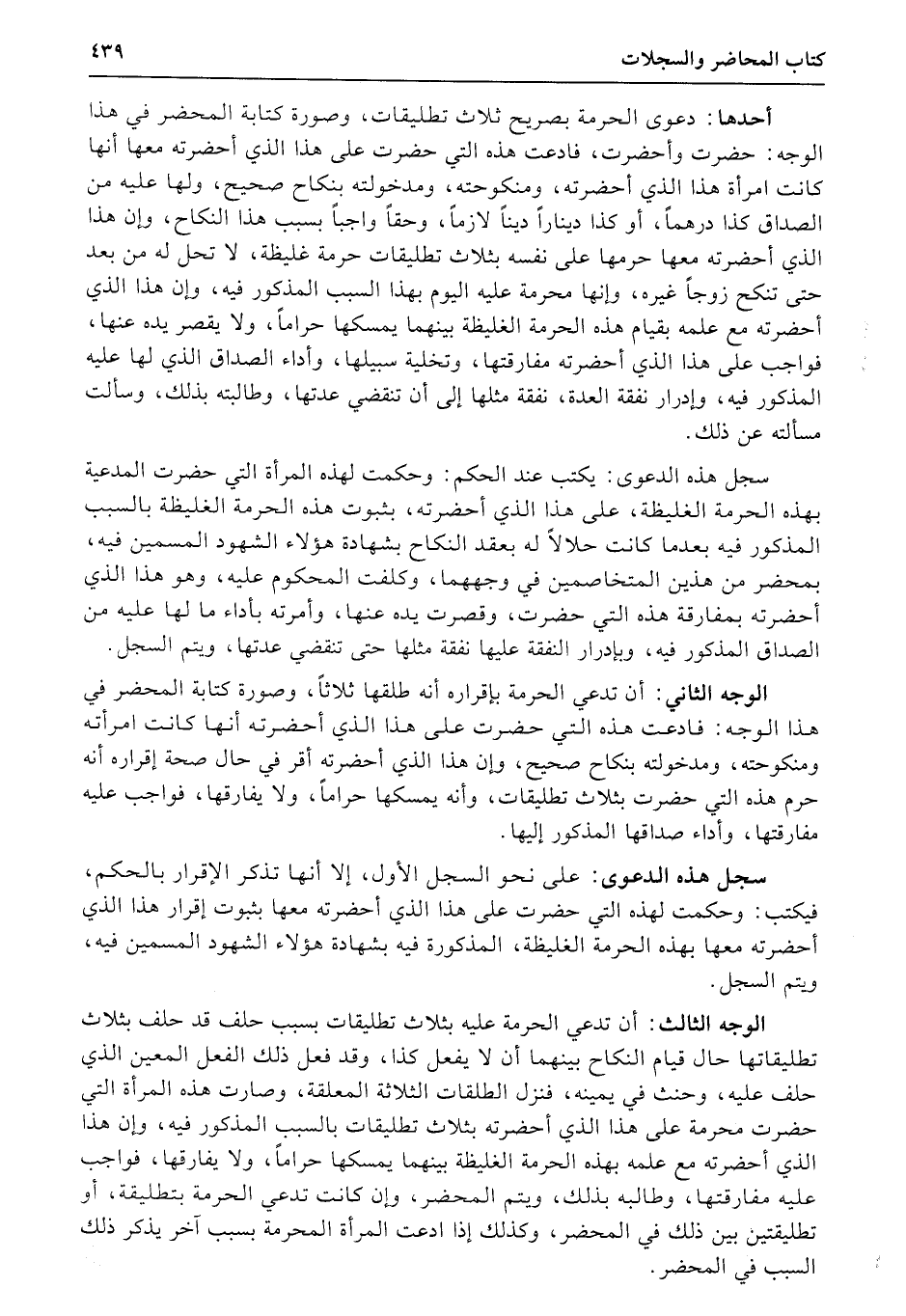 كتاب المحاضر والسجلات ٤٣٩

أحدها: دعوى الحرمة بصريح ثلاث تطليقات، وصورة كتابة المحضر في هذا الوجه: حضرت وأحضرت، فادعت هذه التي حضرت على هذا الذي أحضرته معها أنها كانت امرأة هذا الذي أحضرته، ومنكوحته، ومدخولته بنكاح صحيح، ولها عليه من الصداق كذا درهماً، أو كذا ديناراً ديناً لازماً، وحقاً واجباً بسبب هذا النكاح، وإن هذا الذي أحضرته معها حرمها على نفسه بثلاث تطليقات حرمة غليظة، لا تحل له من بعد حتى تنكح زوجاً غيره، وإنها محرمة عليه اليوم بهذا السبب المذكور فيه، وإن هذا الذي أحضرته مع علمه بقيام هذه الحرمة الغليظة بينهما يمسكها حراماً، ولا يقصر يده عنها، فواجب على هذا الذي أحضرته مفارقتها، وتخلية سبيلها، وأداء الصداق الذي لها عليه المذكور فيه، وإدرار نفقة العدة، نفقة مثلها إلى أن تنقضي عدتها، وطالبته بذلك، وسألت مسألته عن ذلك.

سجل هذه الدعوى: يكتب عند الحكم: وحكمت لهذه المرأة التي حضرت المدعية بهذه الحرمة الغليظة، على هذا الذي أحضرته، بثبوت هذه الحرمة الغليظة بالسبب المذكور فيه بعدما كانت حلالاً له بعقد النكاح بشهادة هؤلاء الشهود المسمين فيه، بمحضر من هذين المتخاصمين في وجههما، وكلفت المحكوم عليه، وهو هذا الذي أحضرته بمفارقة هذه التي حضرت، وقصرت يده عنها، وأمرته بأداء ما لها عليه من الصداق المذكور فيه، وبإدرار النفقة عليها نفقة مثلها حتى تنقضي عدتها، ويتم السجل.

الوجه الثاني: أن تدعي الحرمة بإقراره أنه طلقها ثلاثاً، وصورة كتابة المحضر في هذا الوجه: فادعت هذه التي حضرت على هذا الذي أحضرته أنها كانت امرأته ومنكوحته، ومدخولته بنكاح صحيح، وإن هذا الذي أحضرته أقر في حال صحة إقراره أنه حرم هذه التي حضرت بثلاث تطليقات، وأنه يمسكها حراماً، ولا يفارقها، فواجب عليه مفارقتها، وأداء صداقها المذكور إليها.

سجل هذه الدعوى: على نحو السجل الأول، إلا أنها تذكر الإقرار بالحكم، فيكتب: وحكمت لهذه التي حضرت على هذا الذي أحضرته معها بثبوت إقرار هذا الذي أحضرته معها بهذه الحرمة الغليظة، المذكورة فيه بشهادة هؤلاء الشهود المسمين فيه، ويتم السجل.

الوجه الثالث: أن تدعي الحرمة عليه بثلاث تطليقات بسبب حلف قد حلف بثلاث تطليقاتها حال قيام النكاح بينهما أن لا يفعل كذا، وقد فعل ذلك الفعل المعين الذي حلف عليه، وحنث في يمينه، فنزل الطلقات الثلاثة المعلقة، وصارت هذه المرأة التي حضرت محرمة على هذا الذي أحضرته بثلاث تطليقات بالسبب المذكور فيه، وإن هذا الذي أحضرته مع علمه بهذه الحرمة الغليظة بينهما يمسكها حراماً، ولا يفارقها، فواجب عليه مفارقتها، وطالبه بذلك، ويتم المحضر، وإن كانت تدعي الحرمة بتطليقة، أو تطليقتين بين ذلك في المحضر، وكذلك إذا ادعت المرأة المحرمة بسبب آخر يذكر ذلك السبب في المحضر.